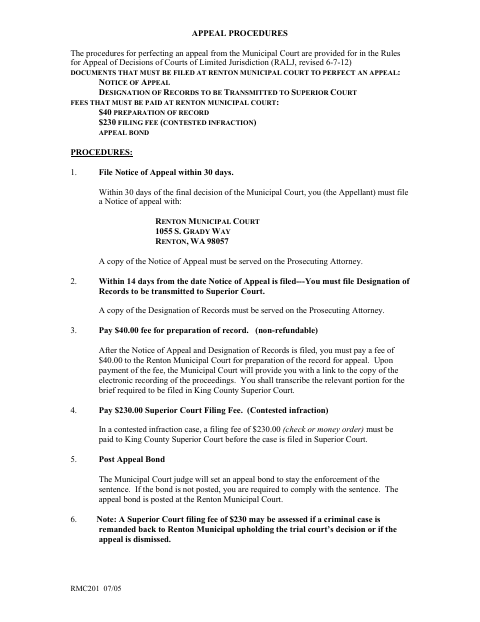 APPEAL PROCEDURES

The procedures for perfecting an appeal from the Municipal Court are provided for in the Rules for Appeal of Decisions of Courts of Limited Jurisdiction (RALJ, revised 6-7-12)

DOCUMENTS THAT MUST BE FILED AT RENTON MUNICIPAL COURT TO PERFECT AN APPEAL:
NOTICE OF APPEAL
DESIGNATION OF RECORDS TO BE TRANSMITTED TO SUPERIOR COURT
FEES THAT MUST BE PAID AT RENTON MUNICIPAL COURT:
$40 PREPARATION OF RECORD
$230 FILING FEE (CONTESTED INFRACTION)
APPEAL BOND

PROCEDURES:

1. File Notice of Appeal within 30 days.

Within 30 days of the final decision of the Municipal Court, you (the Appellant) must file a Notice of appeal with:

RENTON MUNICIPAL COURT
1055 S. GRADY WAY
RENTON, WA 98057

A copy of the Notice of Appeal must be served on the Prosecuting Attorney.

2. Within 14 days from the date Notice of Appeal is filed---You must file Designation of Records to be transmitted to Superior Court.

A copy of the Designation of Records must be served on the Prosecuting Attorney.

3. Pay $40.00 fee for preparation of record. (non-refundable)

After the Notice of Appeal and Designation of Records is filed, you must pay a fee of $40.00 to the Renton Municipal Court for preparation of the record for appeal. Upon payment of the fee, the Municipal Court will provide you with a link to the copy of the electronic recording of the proceedings. You shall transcribe the relevant portion for the brief required to be filed in King County Superior Court.

4. Pay $230.00 Superior Court Filing Fee. (Contested infraction)

In a contested infraction case, a filing fee of $230.00 (check or money order) must be paid to King County Superior Court before the case is filed in Superior Court.

5. Post Appeal Bond

The Municipal Court judge will set an appeal bond to stay the enforcement of the sentence. If the bond is not posted, you are required to comply with the sentence. The appeal bond is posted at the Renton Municipal Court.

6. Note: A Superior Court filing fee of $230 may be assessed if a criminal case is remanded back to Renton Municipal upholding the trial court's decision or if the appeal is dismissed.

RMC201 07/05